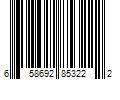 6 58692 85322 2